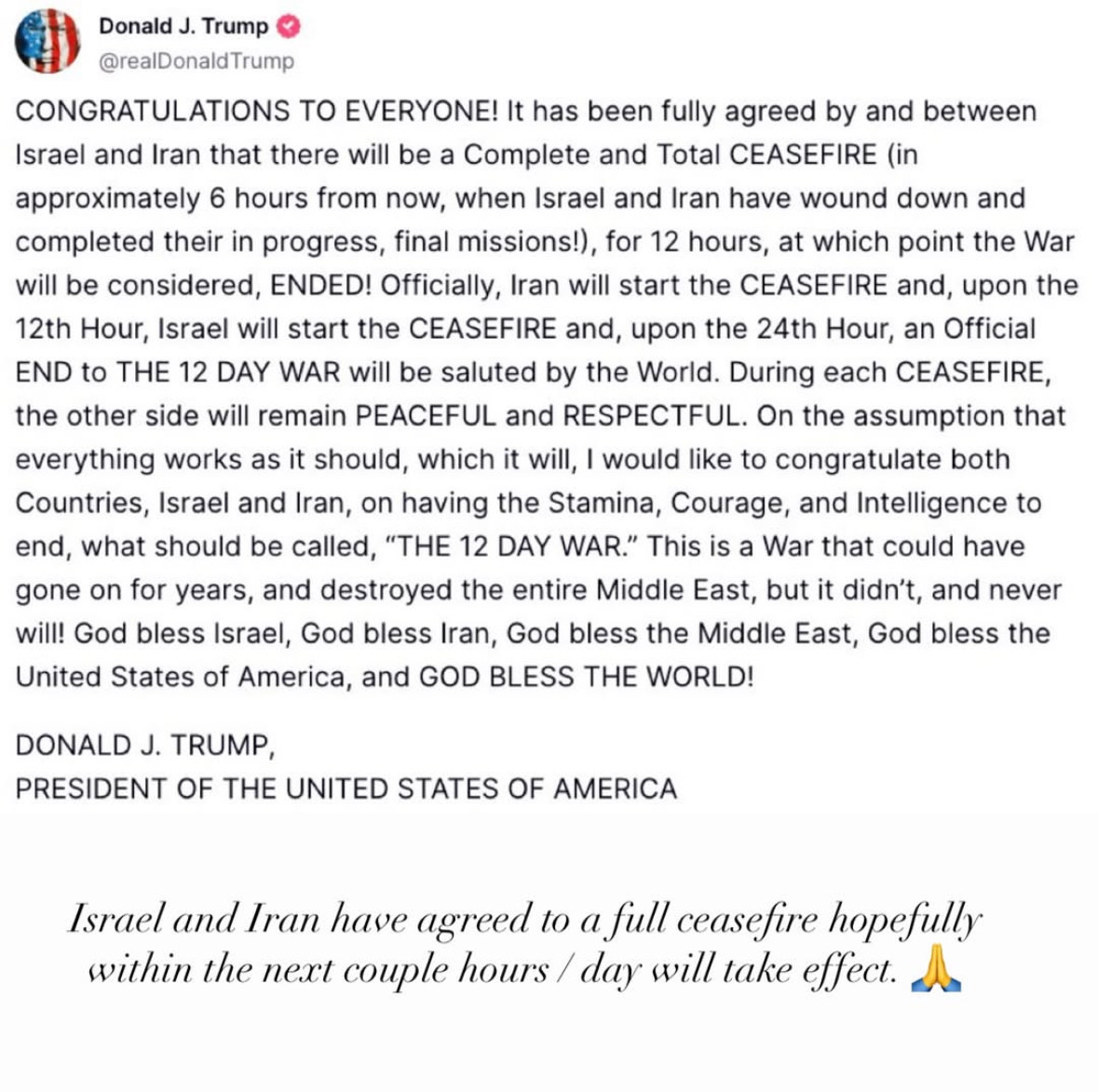 Donald J. Trump
@realDonaldTrump

CONGRATULATIONS TO EVERYONE! It has been fully agreed by and between Israel and Iran that there will be a Complete and Total CEASEFIRE (in approximately 6 hours from now, when Israel and Iran have wound down and completed their in progress, final missions!), for 12 hours, at which point the War will be considered, ENDED! Officially, Iran will start the CEASEFIRE and, upon the 12th Hour, Israel will start the CEASEFIRE and, upon the 24th Hour, an Official END to THE 12 DAY WAR will be saluted by the World. During each CEASEFIRE, the other side will remain PEACEFUL and RESPECTFUL. On the assumption that everything works as it should, which it will, I would like to congratulate both Countries, Israel and Iran, on having the Stamina, Courage, and Intelligence to end, what should be called, "THE 12 DAY WAR." This is a War that could have gone on for years, and destroyed the entire Middle East, but it didn't, and never will! God bless Israel, God bless Iran, God bless the Middle East, God bless the United States of America, and GOD BLESS THE WORLD!

DONALD J. TRUMP,
PRESIDENT OF THE UNITED STATES OF AMERICA

Israel and Iran have agreed to a full ceasefire hopefully within the next couple hours / day will take effect. 🙏